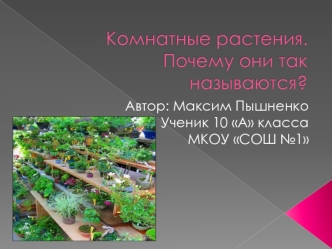 Комнатные растения. Почему они так называются?

Автор: Максим Пышненко
Ученик 10 «А» класса
МКОУ «СОШ №1»